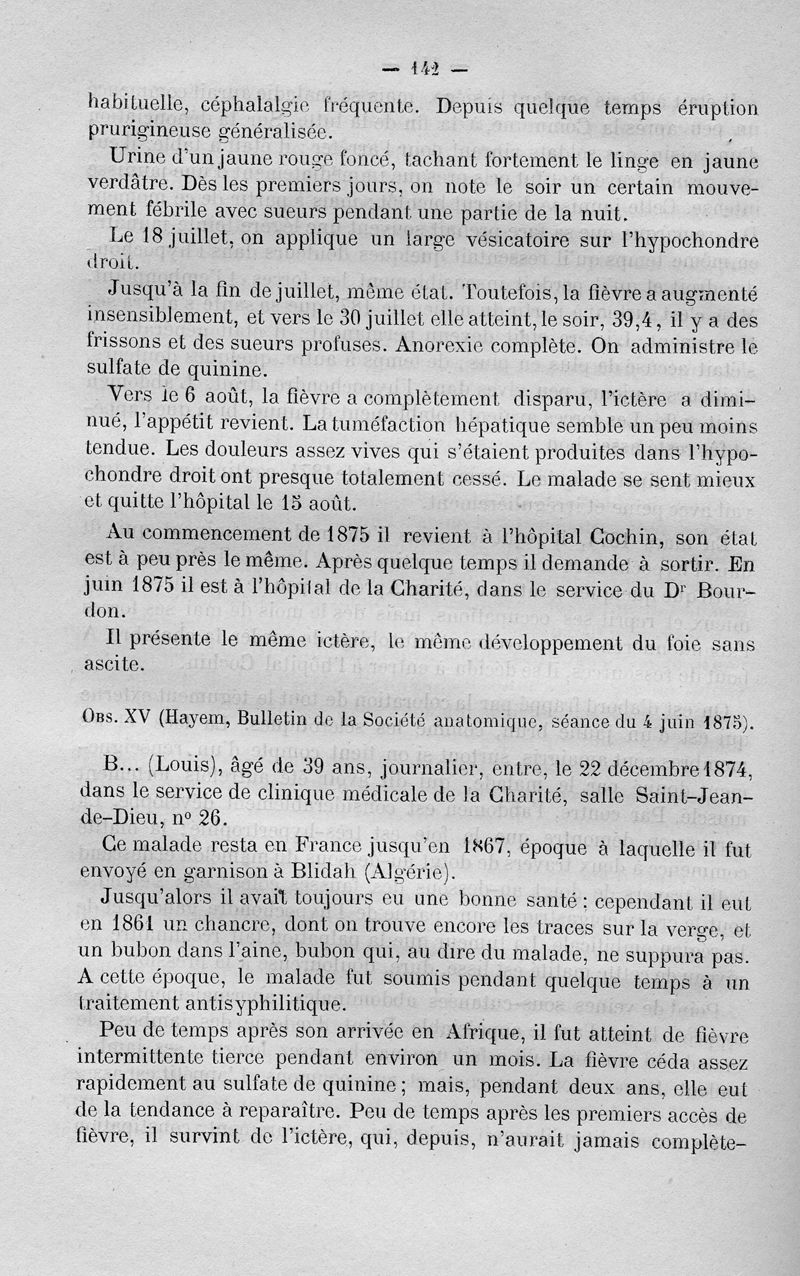 — 142 —

habituelle, céphalalgie fréquente. Depuis quelque temps éruption prurigineuse généralisée.

Urine d'un jaune rouge foncé, tachant fortement le linge en jaune verdâtre. Dès les premiers jours, on note le soir un certain mouvement fébrile avec sueurs pendant une partie de la nuit.

Le 18 juillet, on applique un large vésicatoire sur l'hypochondre droit.

Jusqu'à la fin de juillet, même état. Toutefois, la fièvre a augmenté insensiblement, et vers le 30 juillet elle atteint, le soir, 39,4, il y a des frissons et des sueurs profuses. Anorexie complète. On administre le sulfate de quinine.

Vers le 6 août, la fièvre a complètement disparu, l'ictère a diminué, l'appétit revient. La tuméfaction hépatique semble un peu moins tendue. Les douleurs assez vives qui s'étaient produites dans l'hypochondre droit ont presque totalement cessé. Le malade se sent mieux et quitte l'hôpital le 15 août.

Au commencement de 1875 il revient à l'hôpital Cochin, son état est à peu près le même. Après quelque temps il demande à sortir. En juin 1875 il est à l'hôpital de la Charité, dans le service du Dr Bourdon.

Il présente le même ictère, le même développement du foie sans ascite.

Obs. XV (Hayem, Bulletin de la Société anatomique, séance du 4 juin 1875).

B... (Louis), âgé de 39 ans, journalier, entre, le 22 décembre 1874, dans le service de clinique médicale de la Charité, salle Saint-Jean-de-Dieu, no 26.

Ce malade resta en France jusqu'en 1867, époque à laquelle il fut envoyé en garnison à Blidah (Algérie).

Jusqu'alors il avait toujours eu une bonne santé : cependant il eut en 1861 un chancre, dont on trouve encore les traces sur la verge, et un bubon dans l'aine, bubon qui, au dire du malade, ne suppura pas. A cette époque, le malade fut soumis pendant quelque temps à un traitement antisyphilitique.

Peu de temps après son arrivée en Afrique, il fut atteint de fièvre intermittente tierce pendant environ un mois. La fièvre céda assez rapidement au sulfate de quinine ; mais, pendant deux ans, elle eut de la tendance à reparaître. Peu de temps après les premiers accès de fièvre, il survint de l'ictère, qui, depuis, n'aurait jamais complète-